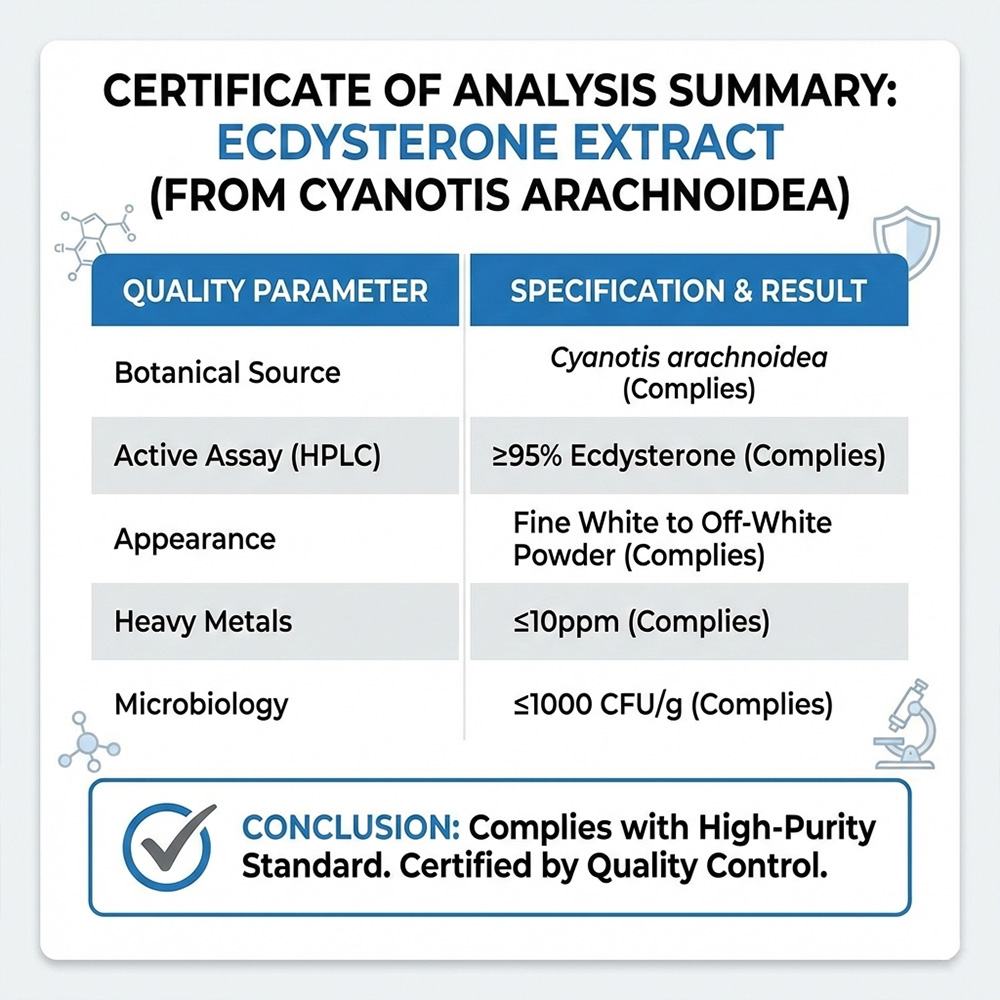 CERTIFICATE OF ANALYSIS SUMMARY:
ECDYSTERONE EXTRACT
(FROM CYANOTIS ARACHNOIDEA)

| QUALITY PARAMETER | SPECIFICATION & RESULT |
|---|---|
| Botanical Source | Cyanotis arachnoidea (Complies) |
| Active Assay (HPLC) | ≥95% Ecdysterone (Complies) |
| Appearance | Fine White to Off-White Powder (Complies) |
| Heavy Metals | ≤10ppm (Complies) |
| Microbiology | ≤1000 CFU/g (Complies) |

CONCLUSION: Complies with High-Purity Standard. Certified by Quality Control.